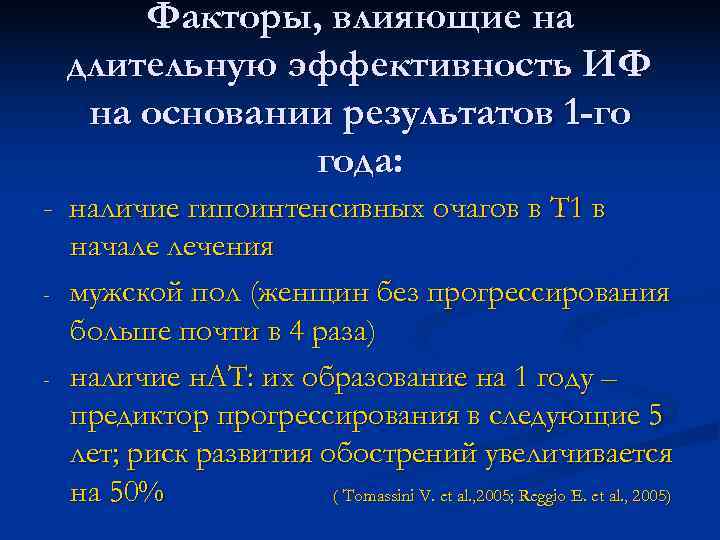 Факторы, влияющие на длительную эффективность ИФ на основании результатов 1-го года:

- наличие гипоинтенсивных очагов в Т1 в начале лечения

- мужской пол (женщин без прогрессирования больше почти в 4 раза)

- наличие нАТ: их образование на 1 году – предиктор прогрессирования в следующие 5 лет; риск развития обострений увеличивается на 50% ( Tomassini V. et al.,2005; Reggio E. et al., 2005)